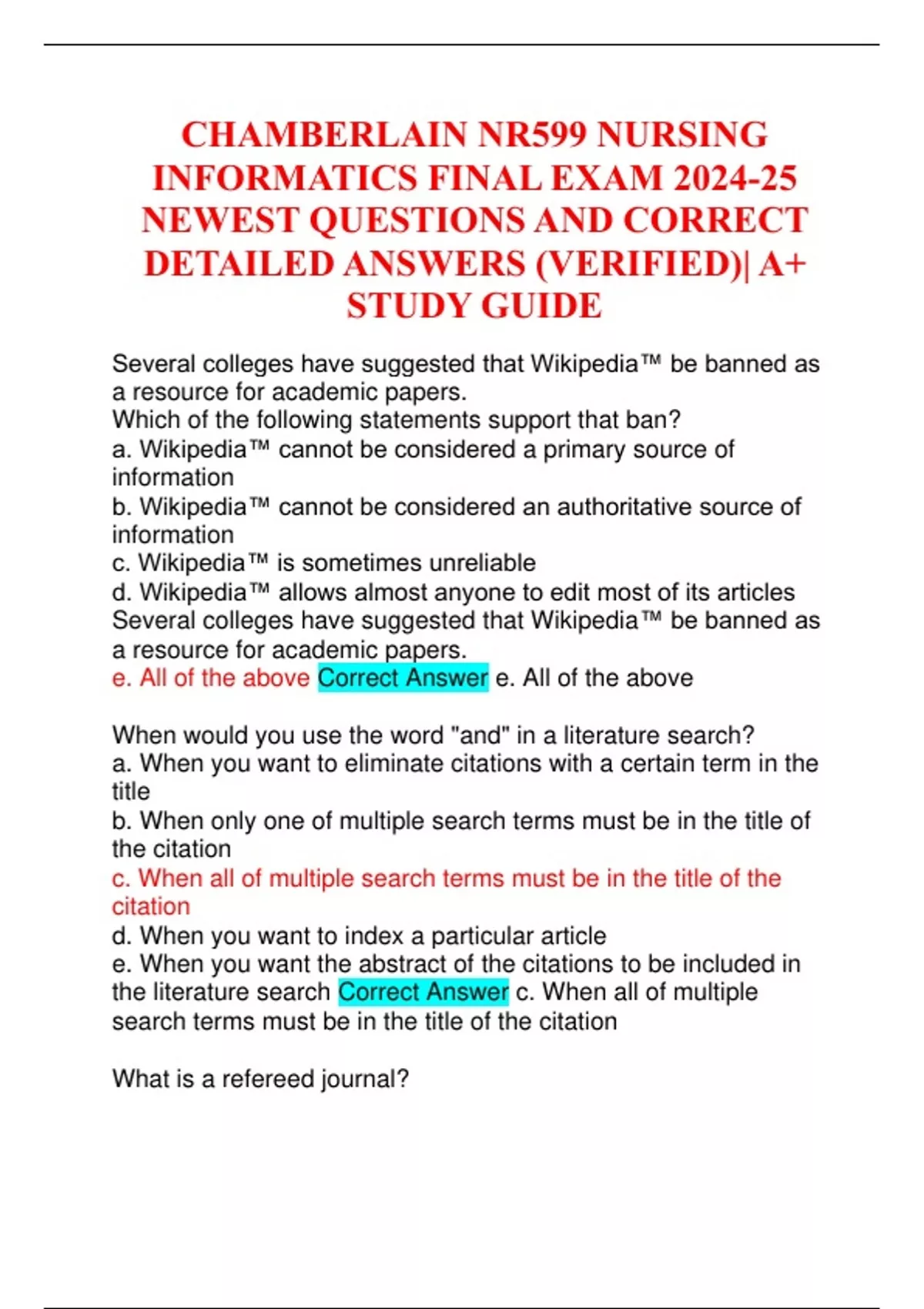 CHAMBERLAIN NR599 NURSING INFORMATICS FINAL EXAM 2024-25 NEWEST QUESTIONS AND CORRECT DETAILED ANSWERS (VERIFIED)| A+ STUDY GUIDE

Several colleges have suggested that Wikipedia™ be banned as a resource for academic papers.
Which of the following statements support that ban?
a. Wikipedia™ cannot be considered a primary source of information
b. Wikipedia™ cannot be considered an authoritative source of information
c. Wikipedia™ is sometimes unreliable
d. Wikipedia™ allows almost anyone to edit most of its articles
Several colleges have suggested that Wikipedia™ be banned as a resource for academic papers.
e. All of the above Correct Answer e. All of the above

When would you use the word "and" in a literature search?
a. When you want to eliminate citations with a certain term in the title
b. When only one of multiple search terms must be in the title of the citation
c. When all of multiple search terms must be in the title of the citation
d. When you want to index a particular article
e. When you want the abstract of the citations to be included in the literature search Correct Answer c. When all of multiple search terms must be in the title of the citation

What is a refereed journal?